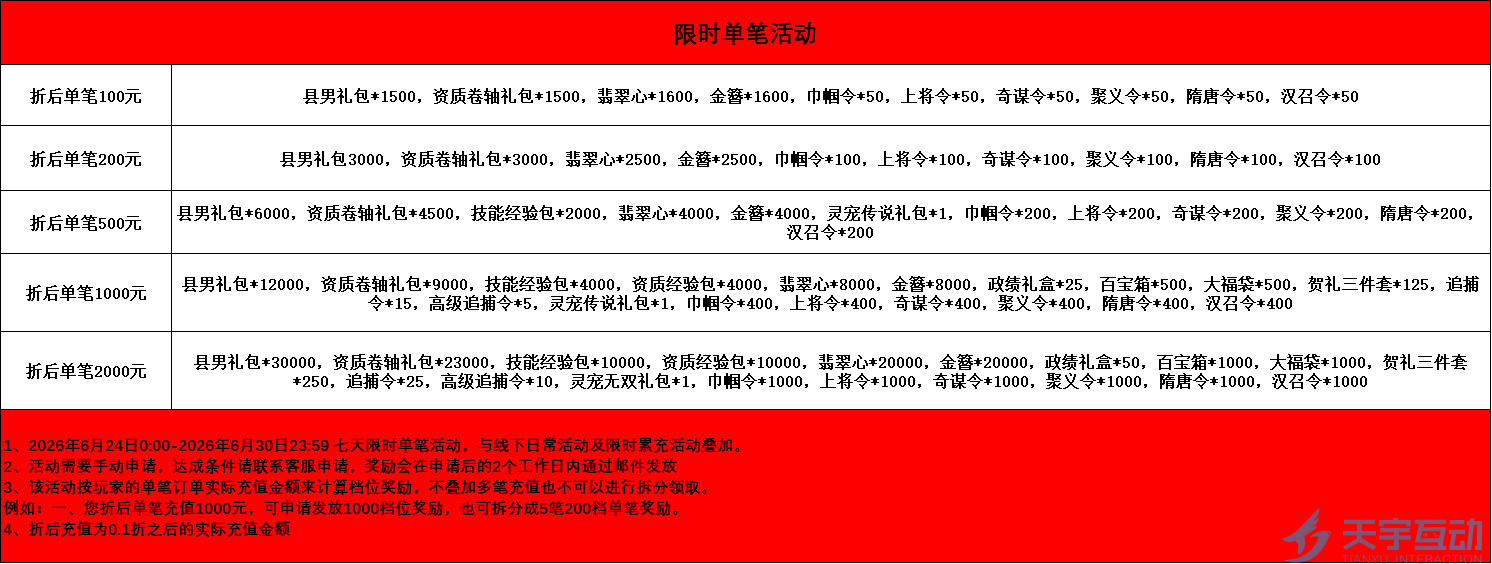 限时单笔活动

| 折后单笔100元 | 县男礼包*1500，资质卷轴礼包*1500，翡翠心*1600，金簪*1600，巾帼令*50，上将令*50，奇谋令*50，聚义令*50，隋唐令*50，汉召令*50 |
|---|---|
| 折后单笔200元 | 县男礼包3000，资质卷轴礼包*3000，翡翠心*2500，金簪*2500，巾帼令*100，上将令*100，奇谋令*100，聚义令*100，隋唐令*100，汉召令*100 |
| 折后单笔500元 | 县男礼包*6000，资质卷轴礼包*4500，技能经验包*2000，翡翠心*4000，金簪*4000，灵宠传说礼包*1，巾帼令*200，上将令*200，奇谋令*200，聚义令*200，隋唐令*200，汉召令*200 |
| 折后单笔1000元 | 县男礼包*12000，资质卷轴礼包*9000，技能经验包*4000，资质经验包*4000，翡翠心*8000，金簪*8000，政绩礼盒*25，百宝箱*500，大福袋*500，贺礼三件套*125，追捕令*15，高级追捕令*5，灵宠传说礼包*1，巾帼令*400，上将令*400，奇谋令*400，聚义令*400，隋唐令*400，汉召令*400 |
| 折后单笔2000元 | 县男礼包*30000，资质卷轴礼包*23000，技能经验包*10000，资质经验包*10000，翡翠心*20000，金簪*20000，政绩礼盒*50，百宝箱*1000，大福袋*1000，贺礼三件套*250，追捕令*25，高级追捕令*10，灵宠无双礼包*1，巾帼令*1000，上将令*1000，奇谋令*1000，聚义令*1000，隋唐令*1000，汉召令*1000 |

1、2026年6月24日0:00-2026年6月30日23:59 七天限时单笔活动，与线下日常活动及限时累充活动叠加。
2、活动需要手动申请，达成条件请联系客服申请，奖励会在申请后的2个工作日内通过邮件发放
3、该活动按玩家的单笔订单实际充值金额来计算档位奖励，不叠加多笔充值也不可以进行拆分领取。
例如：一、您折后单笔充值1000元，可申请发放1000档位奖励，也可拆分成5笔200档单笔奖励。
4、折后充值为0.1折之后的实际充值金额

天宇互动
TIANYU INTERACTION